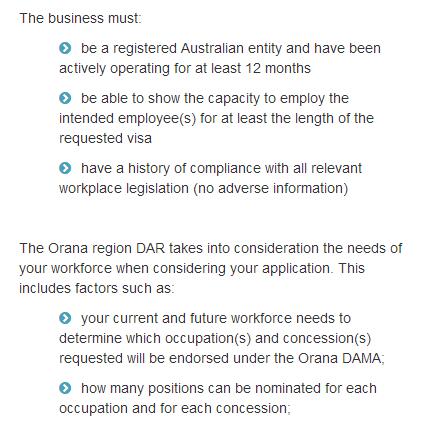 The business must:

be a registered Australian entity and have been actively operating for at least 12 months

be able to show the capacity to employ the intended employee(s) for at least the length of the requested visa

have a history of compliance with all relevant workplace legislation (no adverse information)

The Orana region DAR takes into consideration the needs of your workforce when considering your application. This includes factors such as:

your current and future workforce needs to determine which occupation(s) and concession(s) requested will be endorsed under the Orana DAMA;

how many positions can be nominated for each occupation and for each concession;